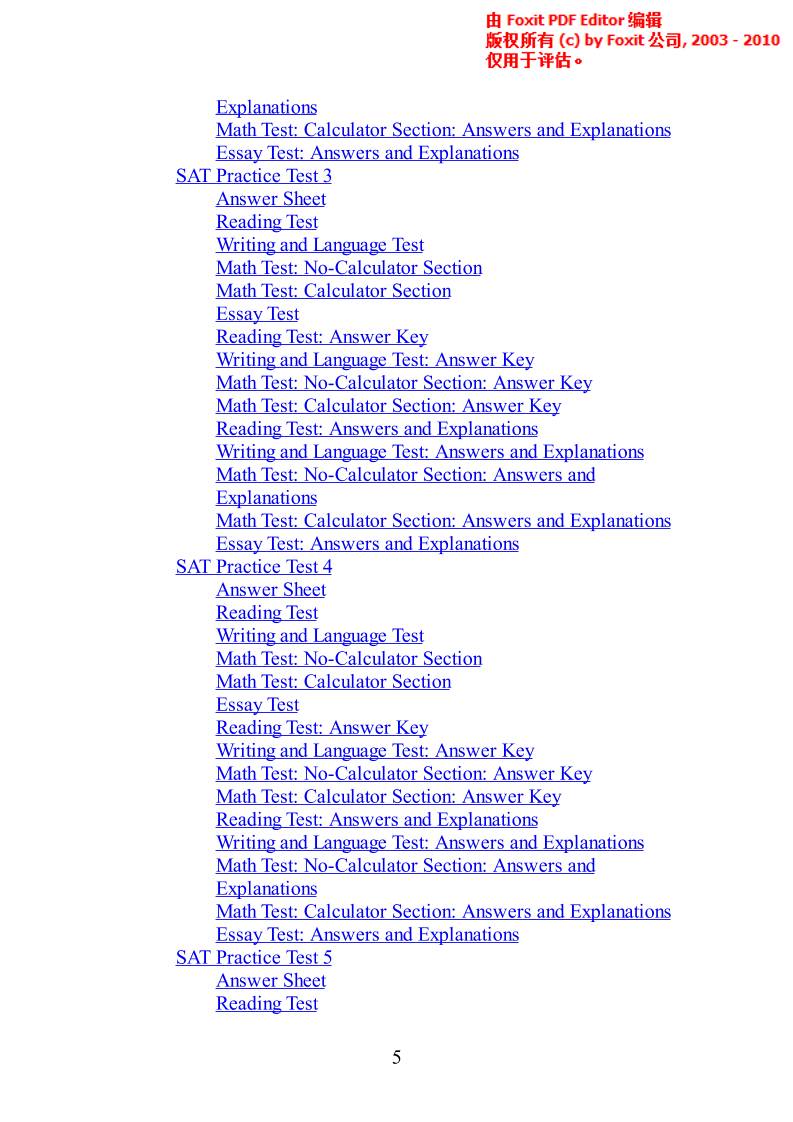 由 Foxit PDF Editor 编辑
版权所有 (c) by Foxit 公司, 2003 - 2010
仅用于评估。

Explanations
Math Test: Calculator Section: Answers and Explanations
Essay Test: Answers and Explanations
SAT Practice Test 3
Answer Sheet
Reading Test
Writing and Language Test
Math Test: No-Calculator Section
Math Test: Calculator Section
Essay Test
Reading Test: Answer Key
Writing and Language Test: Answer Key
Math Test: No-Calculator Section: Answer Key
Math Test: Calculator Section: Answer Key
Reading Test: Answers and Explanations
Writing and Language Test: Answers and Explanations
Math Test: No-Calculator Section: Answers and Explanations
Math Test: Calculator Section: Answers and Explanations
Essay Test: Answers and Explanations
SAT Practice Test 4
Answer Sheet
Reading Test
Writing and Language Test
Math Test: No-Calculator Section
Math Test: Calculator Section
Essay Test
Reading Test: Answer Key
Writing and Language Test: Answer Key
Math Test: No-Calculator Section: Answer Key
Math Test: Calculator Section: Answer Key
Reading Test: Answers and Explanations
Writing and Language Test: Answers and Explanations
Math Test: No-Calculator Section: Answers and Explanations
Math Test: Calculator Section: Answers and Explanations
Essay Test: Answers and Explanations
SAT Practice Test 5
Answer Sheet
Reading Test

5